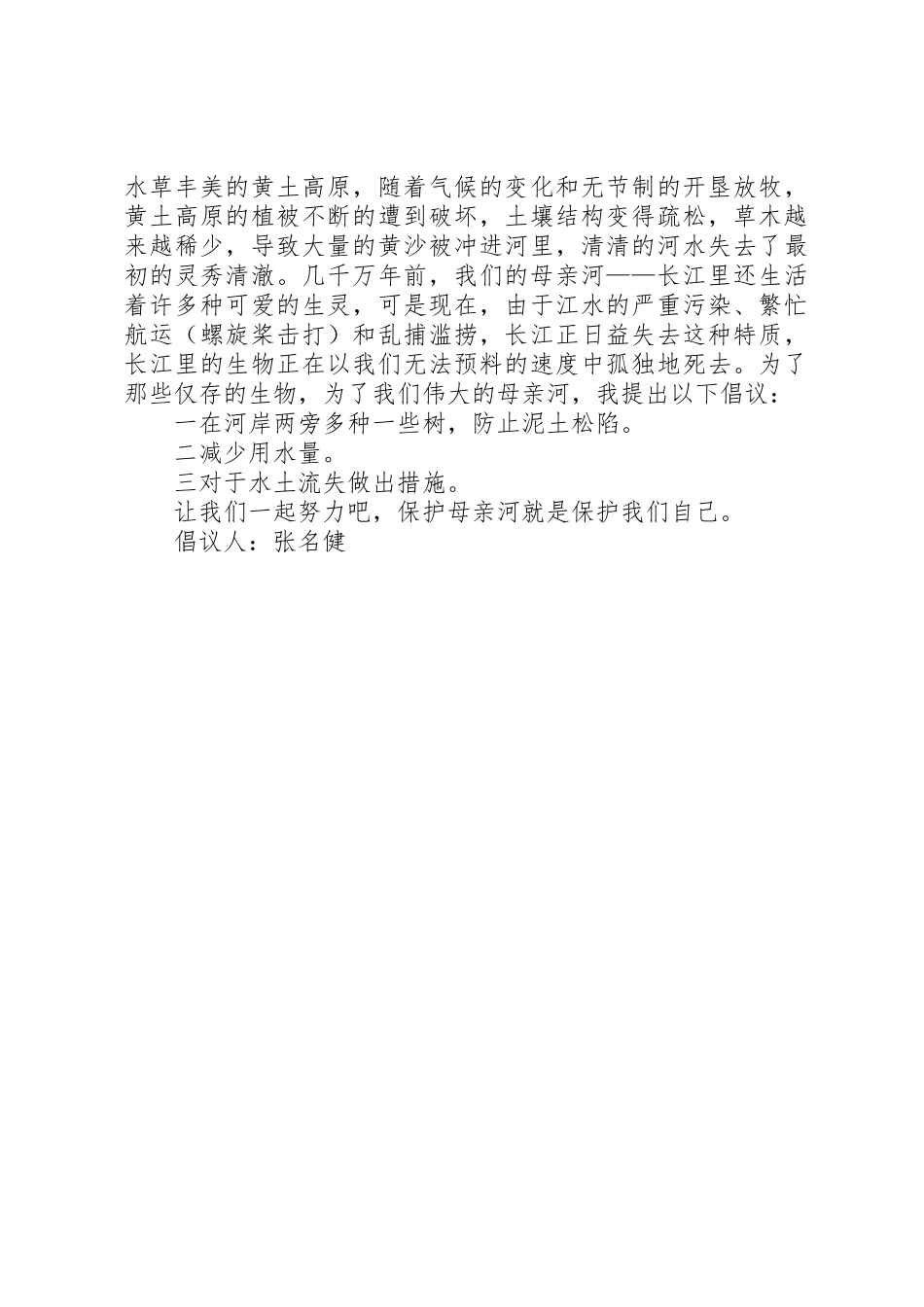 水草丰美的黄土高原，随着气候的变化和无节制的开垦放牧，黄土高原的植被不断的遭到破坏，土壤结构变得疏松，草木越来越稀少，导致大量的黄沙被冲进河里，清清的河水失去了最初的灵秀清澈。几千万年前，我们的母亲河——长江里还生活着许多种可爱的生灵，可是现在，由于江水的严重污染、繁忙航运（螺旋桨击打）和乱捕滥捞，长江正日益失去这种特质，长江里的生物正在以我们无法预料的速度中孤独地死去。为了那些仅存的生物，为了我们伟大的母亲河，我提出以下倡议：

一在河岸两旁多种一些树，防止泥土松陷。

二减少用水量。

三对于水土流失做出措施。

让我们一起努力吧，保护母亲河就是保护我们自己。

倡议人：张名健